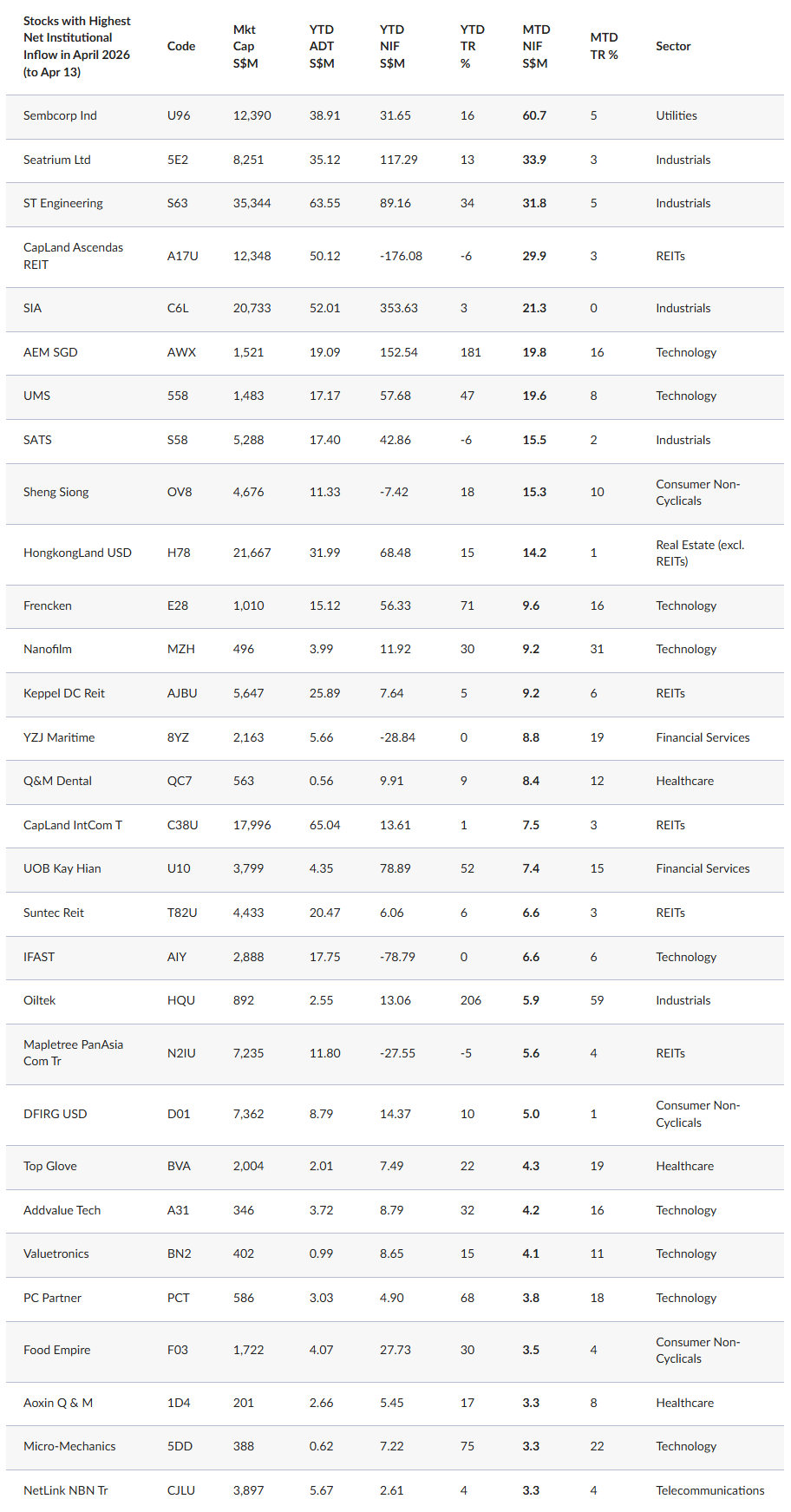 | Stocks with Highest Net Institutional Inflow in April 2026 (to Apr 13) | Code | Mkt Cap S$M | YTD ADT S$M | YTD NIF S$M | YTD TR % | MTD NIF S$M | MTD TR % | Sector |
|---|---|---|---|---|---|---|---|---|
| Sembcorp Ind | U96 | 12,390 | 38.91 | 31.65 | 16 | 60.7 | 5 | Utilities |
| Seatrium Ltd | 5E2 | 8,251 | 35.12 | 117.29 | 13 | 33.9 | 3 | Industrials |
| ST Engineering | S63 | 35,344 | 63.55 | 89.16 | 34 | 31.8 | 5 | Industrials |
| CapLand Ascendas REIT | A17U | 12,348 | 50.12 | -176.08 | -6 | 29.9 | 3 | REITs |
| SIA | C6L | 20,733 | 52.01 | 353.63 | 3 | 21.3 | 0 | Industrials |
| AEM SGD | AWX | 1,521 | 19.09 | 152.54 | 181 | 19.8 | 16 | Technology |
| UMS | 558 | 1,483 | 17.17 | 57.68 | 47 | 19.6 | 8 | Technology |
| SATS | S58 | 5,288 | 17.40 | 42.86 | -6 | 15.5 | 2 | Industrials |
| Sheng Siong | OV8 | 4,676 | 11.33 | -7.42 | 18 | 15.3 | 10 | Consumer Non-Cyclicals |
| HongkongLand USD | H78 | 21,667 | 31.99 | 68.48 | 15 | 14.2 | 1 | Real Estate (excl. REITs) |
| Frencken | E28 | 1,010 | 15.12 | 56.33 | 71 | 9.6 | 16 | Technology |
| Nanofilm | MZH | 496 | 3.99 | 11.92 | 30 | 9.2 | 31 | Technology |
| Keppel DC Reit | AJBU | 5,647 | 25.89 | 7.64 | 5 | 9.2 | 6 | REITs |
| YZJ Maritime | 8YZ | 2,163 | 5.66 | -28.84 | 0 | 8.8 | 19 | Financial Services |
| Q&M Dental | QC7 | 563 | 0.56 | 9.91 | 9 | 8.4 | 12 | Healthcare |
| CapLand IntCom T | C38U | 17,996 | 65.04 | 13.61 | 1 | 7.5 | 3 | REITs |
| UOB Kay Hian | U10 | 3,799 | 4.35 | 78.89 | 52 | 7.4 | 15 | Financial Services |
| Suntec Reit | T82U | 4,433 | 20.47 | 6.06 | 6 | 6.6 | 3 | REITs |
| IFAST | AIY | 2,888 | 17.75 | -78.79 | 0 | 6.6 | 6 | Technology |
| Oiltek | HQU | 892 | 2.55 | 13.06 | 206 | 5.9 | 59 | Industrials |
| Mapletree PanAsia Com Tr | N2IU | 7,235 | 11.80 | -27.55 | -5 | 5.6 | 4 | REITs |
| DFIRG USD | D01 | 7,362 | 8.79 | 14.37 | 10 | 5.0 | 1 | Consumer Non-Cyclicals |
| Top Glove | BVA | 2,004 | 2.01 | 7.49 | 22 | 4.3 | 19 | Healthcare |
| Addvalue Tech | A31 | 346 | 3.72 | 8.79 | 32 | 4.2 | 16 | Technology |
| Valuetronics | BN2 | 402 | 0.99 | 8.65 | 15 | 4.1 | 11 | Technology |
| PC Partner | PCT | 586 | 3.03 | 4.90 | 68 | 3.8 | 18 | Technology |
| Food Empire | F03 | 1,722 | 4.07 | 27.73 | 30 | 3.5 | 4 | Consumer Non-Cyclicals |
| Aoxin Q & M | 1D4 | 201 | 2.66 | 5.45 | 17 | 3.3 | 8 | Healthcare |
| Micro-Mechanics | 5DD | 388 | 0.62 | 7.22 | 75 | 3.3 | 22 | Technology |
| NetLink NBN Tr | CJLU | 3,897 | 5.67 | 2.61 | 4 | 3.3 | 4 | Telecommunications |